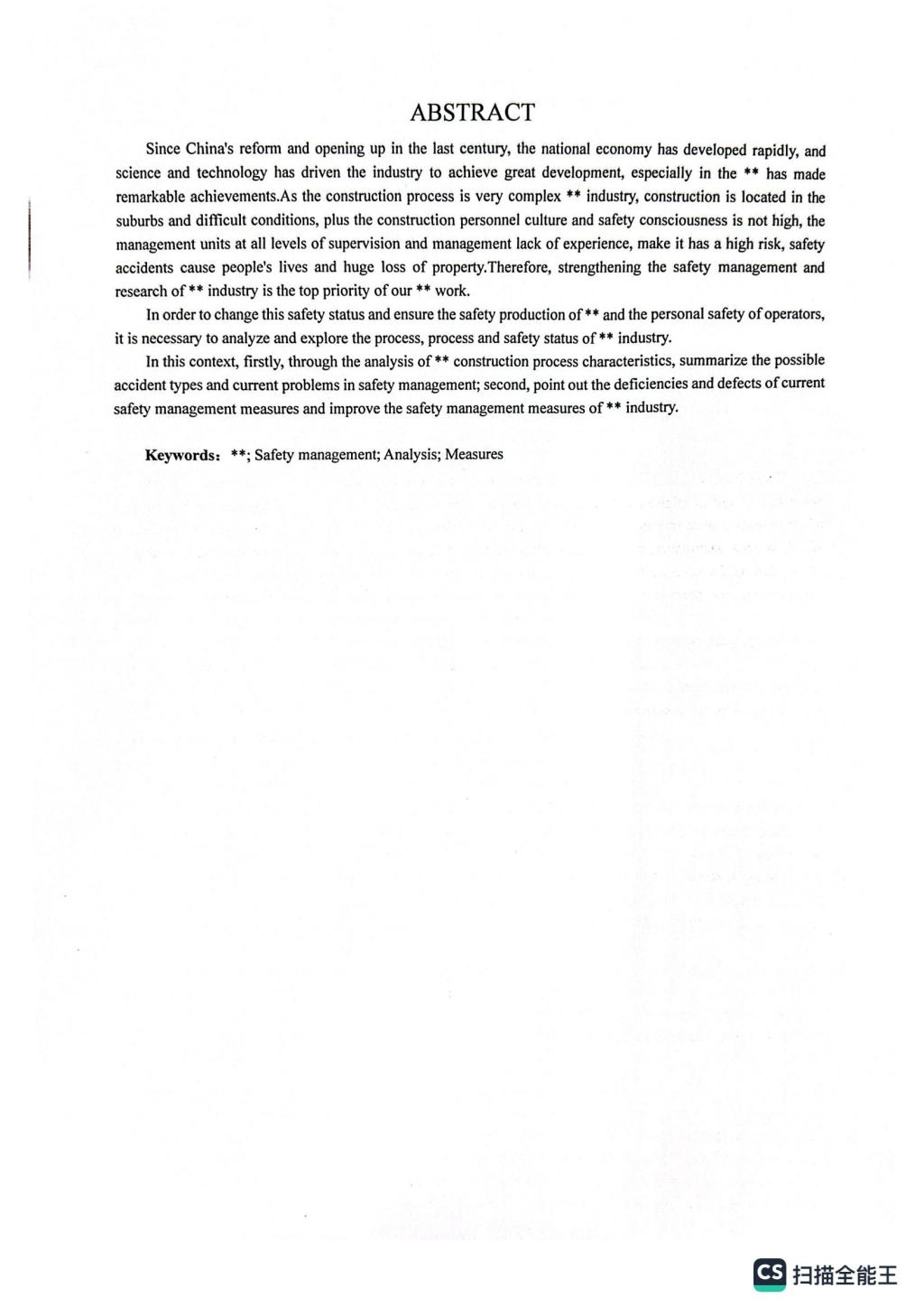 ABSTRACT

Since China's reform and opening up in the last century, the national economy has developed rapidly, and science and technology has driven the industry to achieve great development, especially in the ** has made remarkable achievements.As the construction process is very complex ** industry, construction is located in the suburbs and difficult conditions, plus the construction personnel culture and safety consciousness is not high, the management units at all levels of supervision and management lack of experience, make it has a high risk, safety accidents cause people's lives and huge loss of property.Therefore, strengthening the safety management and research of ** industry is the top priority of our ** work.

In order to change this safety status and ensure the safety production of ** and the personal safety of operators, it is necessary to analyze and explore the process, process and safety status of ** industry.

In this context, firstly, through the analysis of ** construction process characteristics, summarize the possible accident types and current problems in safety management; second, point out the deficiencies and defects of current safety management measures and improve the safety management measures of ** industry.

Keywords: **; Safety management; Analysis; Measures

CS 扫描全能王